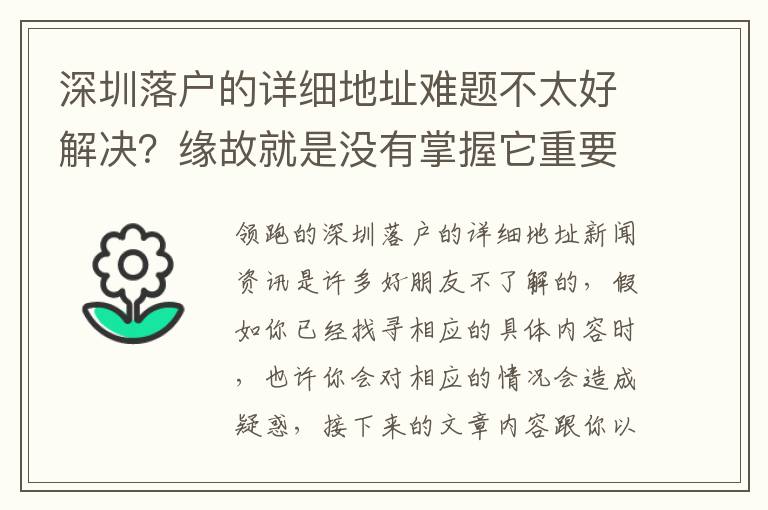 深圳落户的详细地址难题不太好解决？缘故就是没有掌握它重要

领跑的深圳落户的详细地址新闻资讯是许多好朋友不了解的，假如你已经找寻相应的具体内容时，也许你会对相应的情况会造成疑惑，接下来的文章内容跟你以